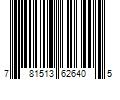 7 81513 62640 5